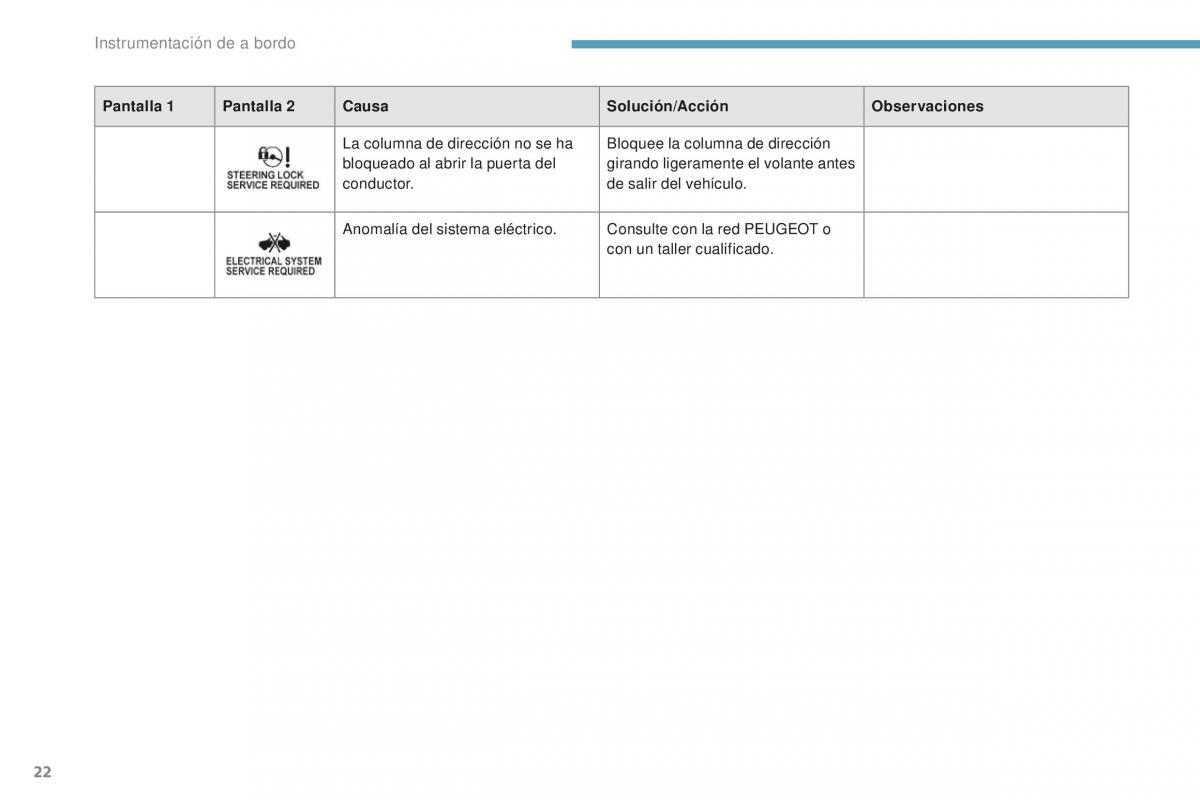 Instrumentación de a bordo

| Pantalla 1 | Pantalla 2 | Causa | Solución/Acción | Observaciones |
|---|---|---|---|---|
| | STEERING LOCK SERVICE REQUIRED | La columna de dirección no se ha bloqueado al abrir la puerta del conductor. | Bloquee la columna de dirección girando ligeramente el volante antes de salir del vehículo. | |
| | ELECTRICAL SYSTEM SERVICE REQUIRED | Anomalía del sistema eléctrico. | Consulte con la red PEUGEOT o con un taller cualificado. | |

22